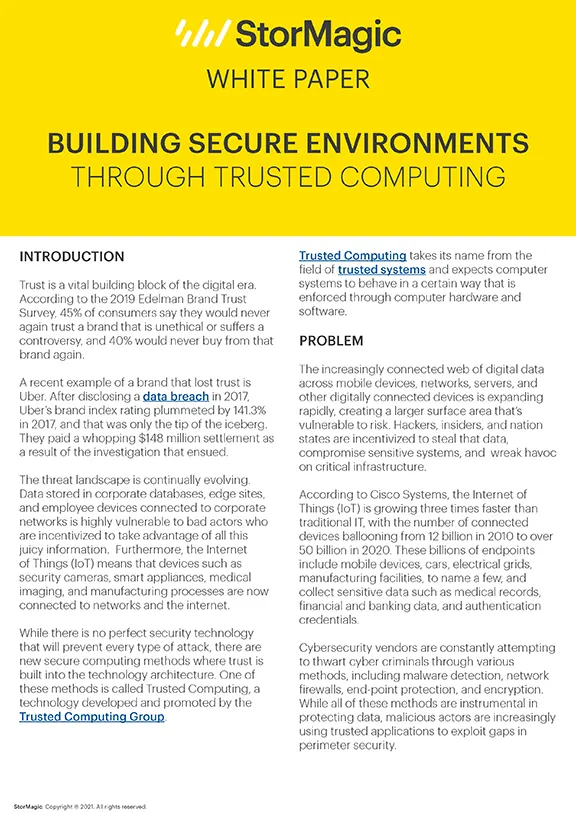 StorMagic

WHITE PAPER

BUILDING SECURE ENVIRONMENTS
THROUGH TRUSTED COMPUTING

INTRODUCTION

Trust is a vital building block of the digital era. According to the 2019 Edelman Brand Trust Survey, 45% of consumers say they would never again trust a brand that is unethical or suffers a controversy, and 40% would never buy from that brand again.

A recent example of a brand that lost trust is Uber. After disclosing a data breach in 2017, Uber's brand index rating plummeted by 141.3% in 2017, and that was only the tip of the iceberg. They paid a whopping $148 million settlement as a result of the investigation that ensued.

The threat landscape is continually evolving. Data stored in corporate databases, edge sites, and employee devices connected to corporate networks is highly vulnerable to bad actors who are incentivized to take advantage of all this juicy information. Furthermore, the Internet of Things (IoT) means that devices such as security cameras, smart appliances, medical imaging, and manufacturing processes are now connected to networks and the internet.

While there is no perfect security technology that will prevent every type of attack, there are new secure computing methods where trust is built into the technology architecture. One of these methods is called Trusted Computing, a technology developed and promoted by the Trusted Computing Group.

Trusted Computing takes its name from the field of trusted systems and expects computer systems to behave in a certain way that is enforced through computer hardware and software.

PROBLEM

The increasingly connected web of digital data across mobile devices, networks, servers, and other digitally connected devices is expanding rapidly, creating a larger surface area that's vulnerable to risk. Hackers, insiders, and nation states are incentivized to steal that data, compromise sensitive systems, and wreak havoc on critical infrastructure.

According to Cisco Systems, the Internet of Things (IoT) is growing three times faster than traditional IT, with the number of connected devices ballooning from 12 billion in 2010 to over 50 billion in 2020. These billions of endpoints include mobile devices, cars, electrical grids, manufacturing facilities, to name a few, and collect sensitive data such as medical records, financial and banking data, and authentication credentials.

Cybersecurity vendors are constantly attempting to thwart cyber criminals through various methods, including malware detection, network firewalls, end-point protection, and encryption. While all of these methods are instrumental in protecting data, malicious actors are increasingly using trusted applications to exploit gaps in perimeter security.

StorMagic. Copyright © 2021. All rights reserved.